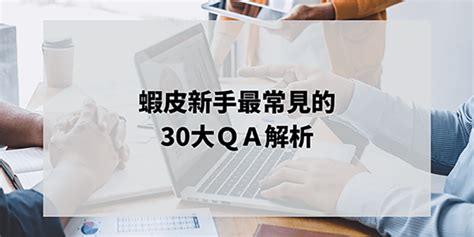 蝦皮新手最常見的
30大ＱＡ解析